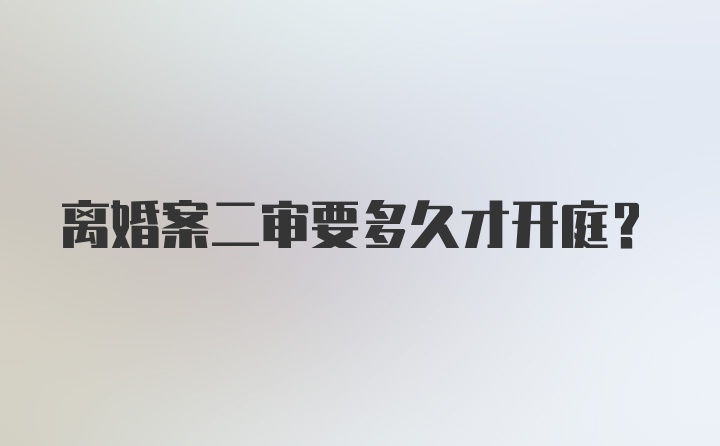 离婚案二审要多久才开庭？